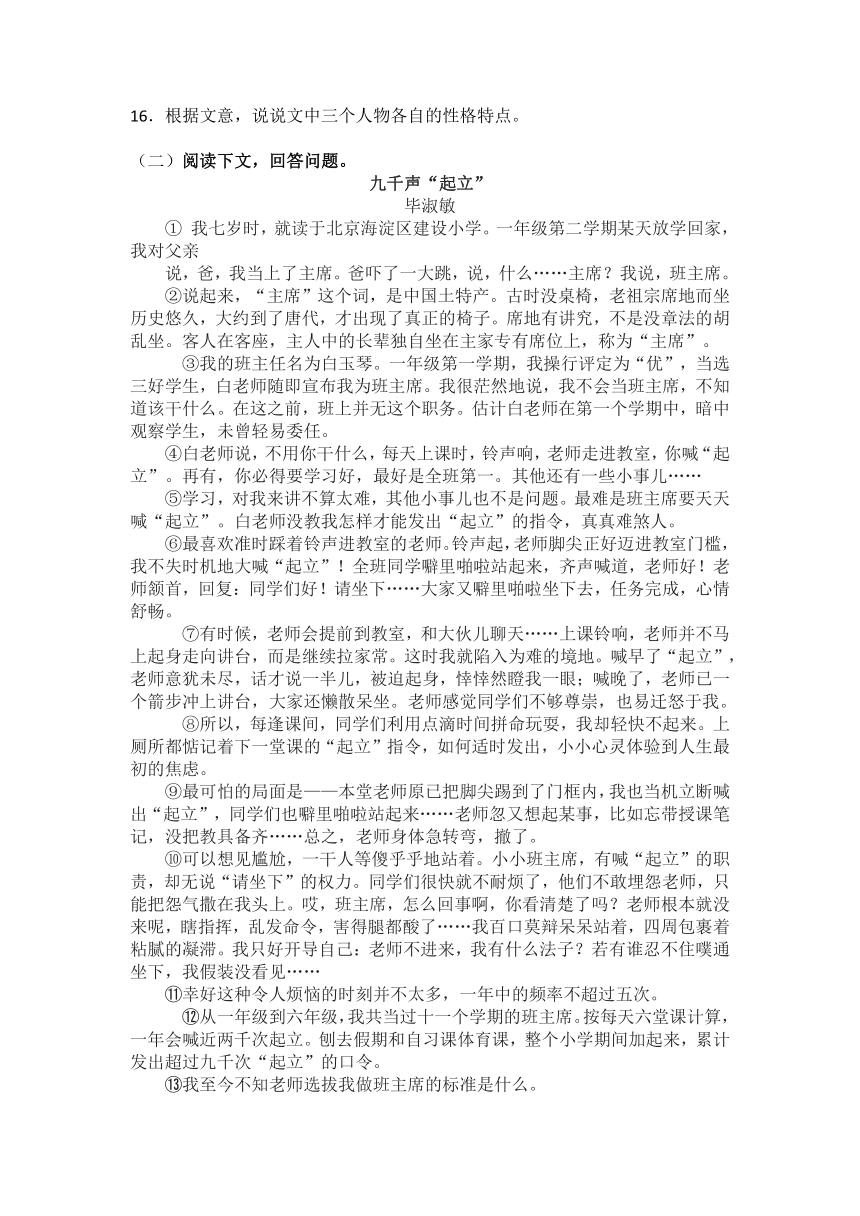 16．根据文意，说说文中三个人物各自的性格特点。

（二）阅读下文，回答问题。

九千声“起立”

毕淑敏

① 我七岁时，就读于北京海淀区建设小学。一年级第二学期某天放学回家，我对父亲

说，爸，我当上了主席。爸吓了一大跳，说，什么……主席？我说，班主席。

②说起来，“主席”这个词，是中国土特产。古时没桌椅，老祖宗席地而坐历史悠久，大约到了唐代，才出现了真正的椅子。席地有讲究，不是没章法的胡乱坐。客人在客座，主人中的长辈独自坐在主家专有席位上，称为“主席”。

③我的班主任名为白玉琴。一年级第一学期，我操行评定为“优”，当选三好学生，白老师随即宣布我为班主席。我很茫然地说，我不会当班主席，不知道该干什么。在这之前，班上并无这个职务。估计白老师在第一个学期中，暗中观察学生，未曾轻易委任。

④白老师说，不用你干什么，每天上课时，铃声响，老师走进教室，你喊“起立”。再有，你必得要学习好，最好是全班第一。其他还有一些小事儿……

⑤学习，对我来讲不算太难，其他小事儿也不是问题。最难是班主席要天天喊“起立”。白老师没教我怎样才能发出“起立”的指令，真真难煞人。

⑥最喜欢准时踩着铃声进教室的老师。铃声起，老师脚尖正好迈进教室门槛，我不失时机地大喊“起立”！全班同学噼里啪啦站起来，齐声喊道，老师好！老师颔首，回复：同学们好！请坐下……大家又噼里啪啦坐下去，任务完成，心情舒畅。

⑦有时候，老师会提前到教室，和大伙儿聊天……上课铃响，老师并不马上起身走向讲台，而是继续拉家常。这时我就陷入为难的境地。喊早了“起立”，老师意犹未尽，话才说一半儿，被迫起身，悻悻然瞪我一眼；喊晚了，老师已一个箭步冲上讲台，大家还懒散呆坐。老师感觉同学们不够尊崇，也易迁怒于我。

⑧所以，每逢课间，同学们利用点滴时间拼命玩耍，我却轻快不起来。上厕所都惦记着下一堂课的“起立”指令，如何适时发出，小小心灵体验到人生最初的焦虑。

⑨最可怕的局面是——本堂老师原已把脚尖踢到了门框内，我也当机立断喊出“起立”，同学们也噼里啪啦站起来……老师忽又想起某事，比如忘带授课笔记，没把教具备齐……总之，老师身体急转弯，撤了。

⑩可以想见尴尬，一干人等傻乎乎地站着。小小班主席，有喊“起立”的职责，却无说“请坐下”的权力。同学们很快就不耐烦了，他们不敢埋怨老师，只能把怨气撒在我头上。哎，班主席，怎么回事啊，你看清楚了吗？老师根本就没来呢，瞎指挥，乱发命令，害得腿都酸了……我百口莫辩呆呆站着，四周包裹着粘腻的凝滞。我只好开导自己：老师不进来，我有什么法子？若有谁忍不住噗通坐下，我假装没看见……

⑪幸好这种令人烦恼的时刻并不太多，一年中的频率不超过五次。

⑫从一年级到六年级，我共当过十一个学期的班主席。按每天六堂课计算，一年会喊近两千次起立。刨去假期和自习课体育课，整个小学期间加起来，累计发出超过九千次“起立”的口令。

⑬我至今不知老师选拔我做班主席的标准是什么。